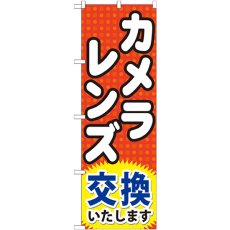 カメラ
レンズ
交換
いたします